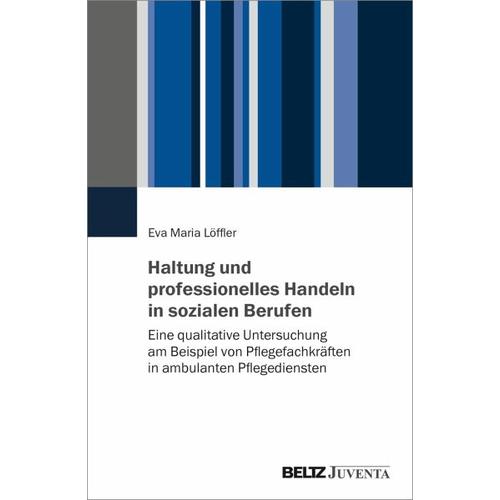 Eva Maria Löffler

Haltung und professionelles Handeln in sozialen Berufen

Eine qualitative Untersuchung am Beispiel von Pflegefachkräften in ambulanten Pflegediensten

BELTZ JUVENTA